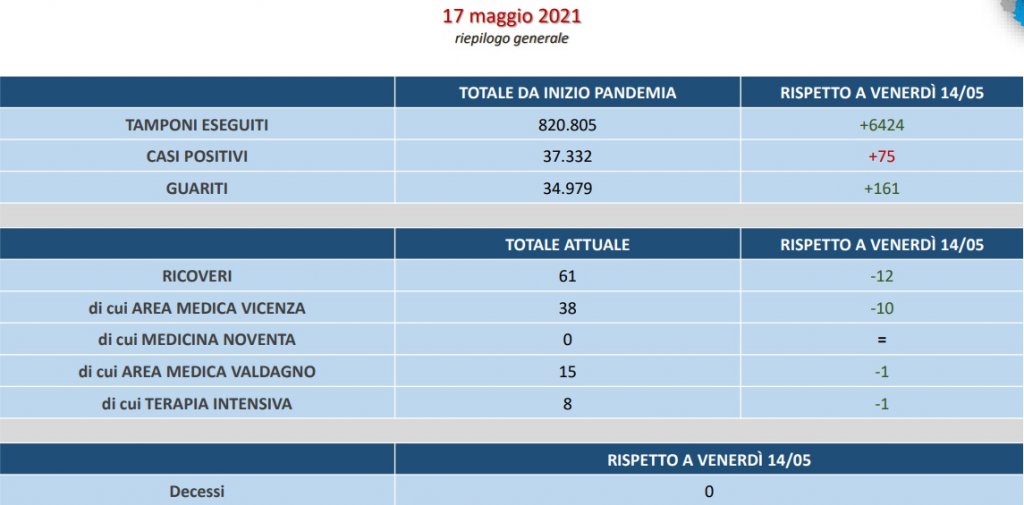 17 maggio 2021
riepilogo generale

| | TOTALE DA INIZIO PANDEMIA | RISPETTO A VENERDÌ 14/05 |
|---|---|---|
| TAMPONI ESEGUITI | 820.805 | +6424 |
| CASI POSITIVI | 37.332 | +75 |
| GUARITI | 34.979 | +161 |

| | TOTALE ATTUALE | RISPETTO A VENERDÌ 14/05 |
|---|---|---|
| RICOVERI | 61 | -12 |
| di cui AREA MEDICA VICENZA | 38 | -10 |
| di cui MEDICINA NOVENTA | 0 | = |
| di cui AREA MEDICA VALDAGNO | 15 | -1 |
| di cui TERAPIA INTENSIVA | 8 | -1 |

| | RISPETTO A VENERDÌ 14/05 |
|---|---|
| Decessi | 0 |